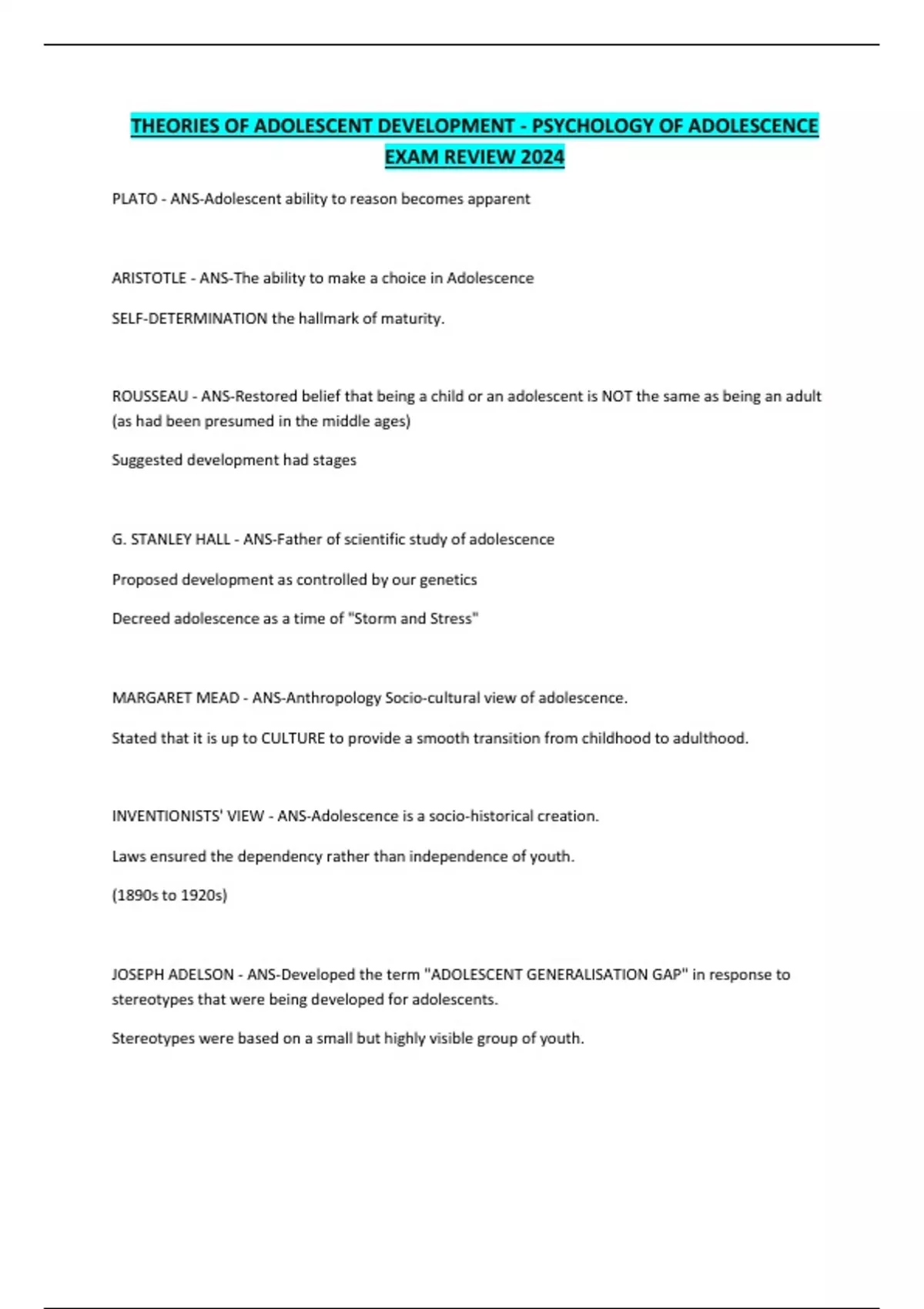 THEORIES OF ADOLESCENT DEVELOPMENT - PSYCHOLOGY OF ADOLESCENCE EXAM REVIEW 2024

PLATO - ANS-Adolescent ability to reason becomes apparent

ARISTOTLE - ANS-The ability to make a choice in Adolescence

SELF-DETERMINATION the hallmark of maturity.

ROUSSEAU - ANS-Restored belief that being a child or an adolescent is NOT the same as being an adult (as had been presumed in the middle ages)

Suggested development had stages

G. STANLEY HALL - ANS-Father of scientific study of adolescence

Proposed development as controlled by our genetics

Decreed adolescence as a time of "Storm and Stress"

MARGARET MEAD - ANS-Anthropology Socio-cultural view of adolescence.

Stated that it is up to CULTURE to provide a smooth transition from childhood to adulthood.

INVENTIONISTS' VIEW - ANS-Adolescence is a socio-historical creation.

Laws ensured the dependency rather than independence of youth.

(1890s to 1920s)

JOSEPH ADELSON - ANS-Developed the term "ADOLESCENT GENERALISATION GAP" in response to stereotypes that were being developed for adolescents.

Stereotypes were based on a small but highly visible group of youth.